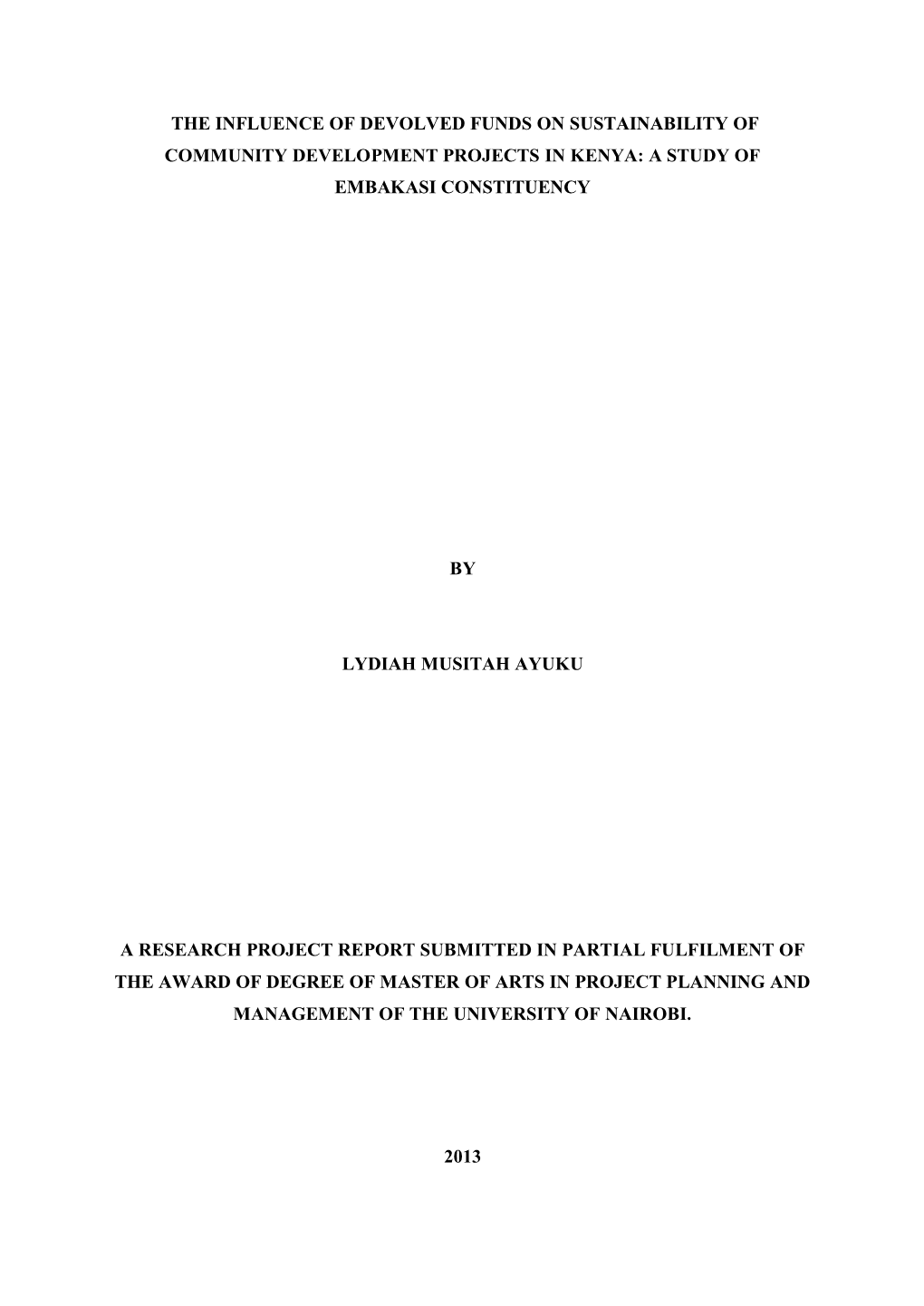 THE INFLUENCE OF DEVOLVED FUNDS ON SUSTAINABILITY OF COMMUNITY DEVELOPMENT PROJECTS IN KENYA: A STUDY OF EMBAKASI CONSTITUENCY

BY

LYDIAH MUSITAH AYUKU

A RESEARCH PROJECT REPORT SUBMITTED IN PARTIAL FULFILMENT OF THE AWARD OF DEGREE OF MASTER OF ARTS IN PROJECT PLANNING AND MANAGEMENT OF THE UNIVERSITY OF NAIROBI.

2013